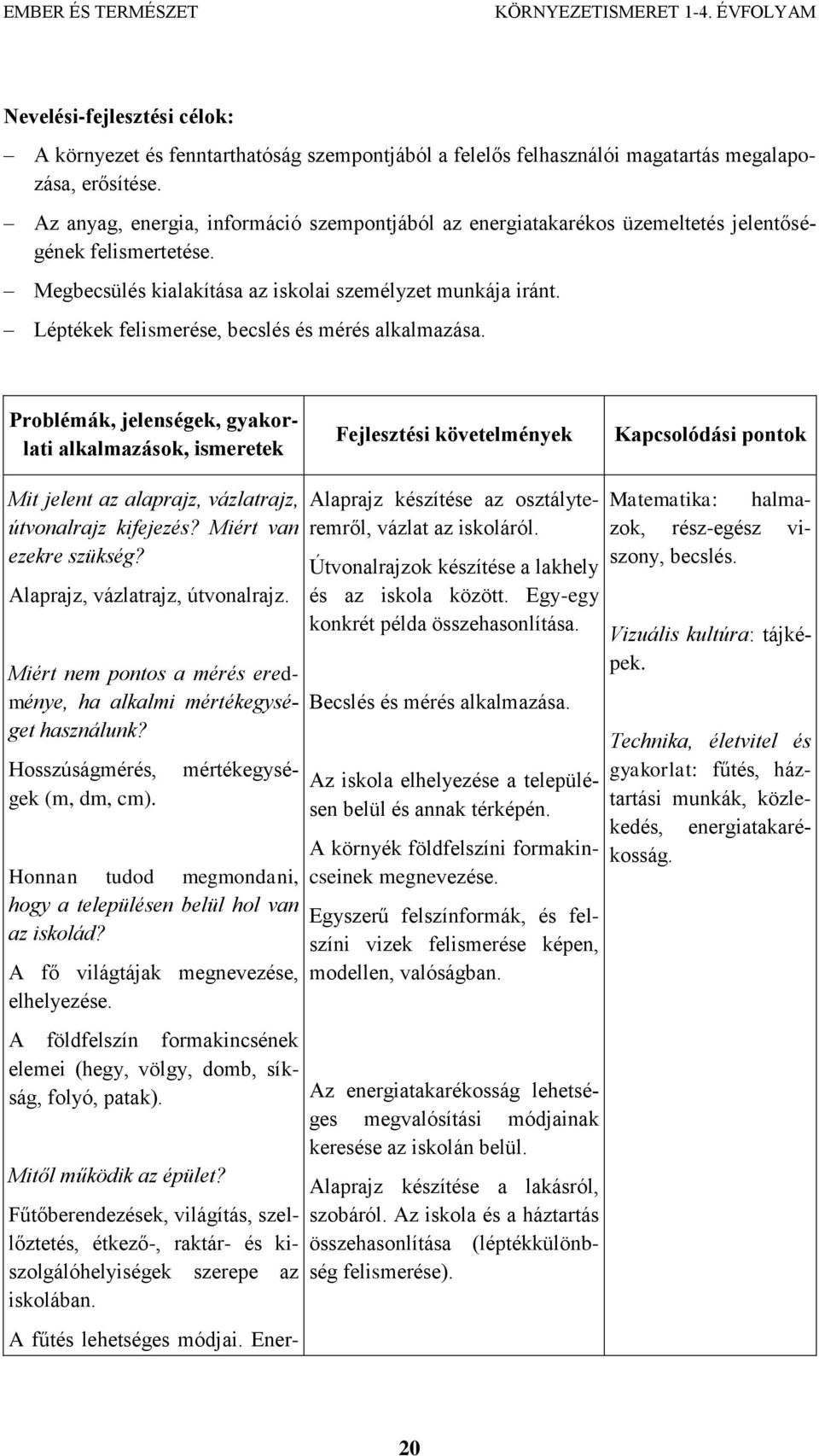 EMBER ÉS TERMÉSZET KÖRNYEZETISMERET 1-4. ÉVFOLYAM

Nevelési-fejlesztési célok:

– A környezet és fenntarthatóság szempontjából a felelős felhasználói magatartás megalapozása, erősítése.
– Az anyag, energia, információ szempontjából az energiatakarékos üzemeltetés jelentőségének felismertetése.
– Megbecsülés kialakítása az iskolai személyzet munkája iránt.
– Léptékek felismerése, becslés és mérés alkalmazása.

| Problémák, jelenségek, gyakorlati alkalmazások, ismeretek | Fejlesztési követelmények | Kapcsolódási pontok |
|---|---|---|
| Mit jelent az alaprajz, vázlatrajz, útvonalrajz kifejezés? Miért van ezekre szükség? Alaprajz, vázlatrajz, útvonalrajz. Miért nem pontos a mérés eredménye, ha alkalmi mértékegységet használunk? Hosszúságmérés, mértékegységek (m, dm, cm). Honnan tudod megmondani, hogy a településen belül hol van az iskolád? A fő világtájak megnevezése, elhelyezése. A földfelszín formakincsének elemei (hegy, völgy, domb, síkság, folyó, patak). Mitől működik az épület? Fűtőberendezések, világítás, szellőztetés, étkező-, raktár- és kiszolgálóhelyiségek szerepe az iskolában. A fűtés lehetséges módjai. Ener- | Alaprajz készítése az osztályteremről, vázlat az iskoláról. Útvonalrajzok készítése a lakhely és az iskola között. Egy-egy konkrét példa összehasonlítása. Becslés és mérés alkalmazása. Az iskola elhelyezése a településen belül és annak térképén. A környék földfelszíni formakincseinek megnevezése. Egyszerű felszínformák, és felszíni vizek felismerése képen, modellen, valóságban. Az energiatakarékosság lehetséges megvalósítási módjainak keresése az iskolán belül. Alaprajz készítése a lakásról, szobáról. Az iskola és a háztartás összehasonlítása (léptékkülönbség felismerése). | Matematika: halmazok, rész-egész viszony, becslés. Vizuális kultúra: tájképek. Technika, életvitel és gyakorlat: fűtés, háztartási munkák, közlekedés, energiatakarékosság. |

20